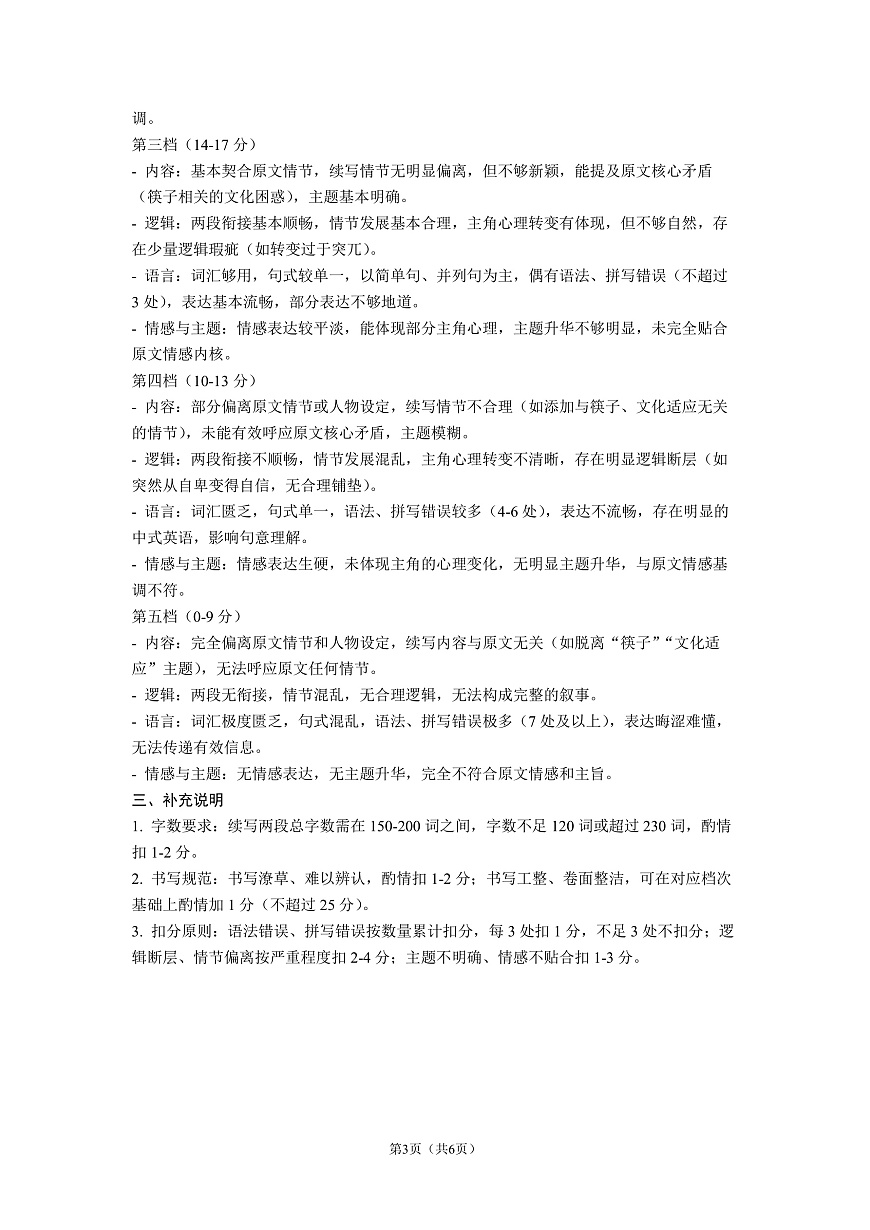 调。

第三档（14-17 分）

- 内容：基本契合原文情节，续写情节无明显偏离，但不够新颖，能提及原文核心矛盾（筷子相关的文化困惑），主题基本明确。

- 逻辑：两段衔接基本顺畅，情节发展基本合理，主角心理转变有体现，但不够自然，存在少量逻辑瑕疵（如转变过于突兀）。

- 语言：词汇够用，句式较单一，以简单句、并列句为主，偶有语法、拼写错误（不超过 3 处），表达基本流畅，部分表达不够地道。

- 情感与主题：情感表达较平淡，能体现部分主角心理，主题升华不够明显，未完全贴合原文情感内核。

第四档（10-13 分）

- 内容：部分偏离原文情节或人物设定，续写情节不合理（如添加与筷子、文化适应无关的情节），未能有效呼应原文核心矛盾，主题模糊。

- 逻辑：两段衔接不顺畅，情节发展混乱，主角心理转变不清晰，存在明显逻辑断层（如突然从自卑变得自信，无合理铺垫）。

- 语言：词汇匮乏，句式单一，语法、拼写错误较多（4-6 处），表达不流畅，存在明显的中式英语，影响句意理解。

- 情感与主题：情感表达生硬，未体现主角的心理变化，无明显主题升华，与原文情感基调不符。

第五档（0-9 分）

- 内容：完全偏离原文情节和人物设定，续写内容与原文无关（如脱离“筷子”“文化适应”主题），无法呼应原文任何情节。

- 逻辑：两段无衔接，情节混乱，无合理逻辑，无法构成完整的叙事。

- 语言：词汇极度匮乏，句式混乱，语法、拼写错误极多（7 处及以上），表达晦涩难懂，无法传递有效信息。

- 情感与主题：无情感表达，无主题升华，完全不符合原文情感和主旨。

三、补充说明

1. 字数要求：续写两段总字数需在 150-200 词之间，字数不足 120 词或超过 230 词，酌情扣 1-2 分。

2. 书写规范：书写潦草、难以辨认，酌情扣 1-2 分；书写工整、卷面整洁，可在对应档次基础上酌情加 1 分（不超过 25 分）。

3. 扣分原则：语法错误、拼写错误按数量累计扣分，每 3 处扣 1 分，不足 3 处不扣分；逻辑断层、情节偏离按严重程度扣 2-4 分；主题不明确、情感不贴合扣 1-3 分。

第3页（共6页）